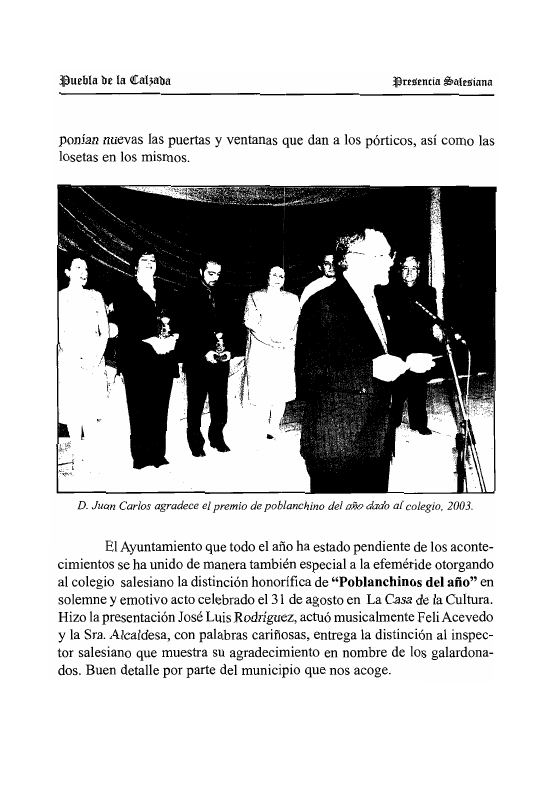 Puebla de la Calzada

Presencia Salesiana

ponían nuevas las puertas y ventanas que dan a los pórticos, así como las losetas en los mismos.

D. Juan Carlos agradece el premio de poblanchino del año dado al colegio, 2003.

El Ayuntamiento que todo el año ha estado pendiente de los acontecimientos se ha unido de manera también especial a la efeméride otorgando al colegio salesiano la distinción honorífica de **"Poblanchinos del año"** en solemne y emotivo acto celebrado el 31 de agosto en La Casa de la Cultura. Hizo la presentación José Luis Rodríguez, actuó musicalmente Feli Acevedo y la Sra. Alcaldesa, con palabras cariñosas, entrega la distinción al inspector salesiano que muestra su agradecimiento en nombre de los galardonados. Buen detalle por parte del municipio que nos acoge.